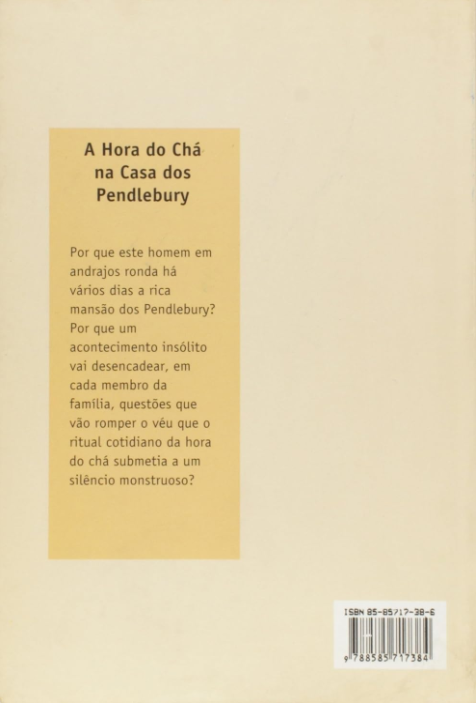 A Hora do Chá na Casa dos Pendlebury

Por que este homem em andrajos ronda há vários dias a rica mansão dos Pendlebury? Por que um acontecimento insólito vai desencadear, em cada membro da família, questões que vão romper o véu que o ritual cotidiano da hora do chá submetia a um silêncio monstruoso?

ISBN 85-85717-38-6
9 788585 717384